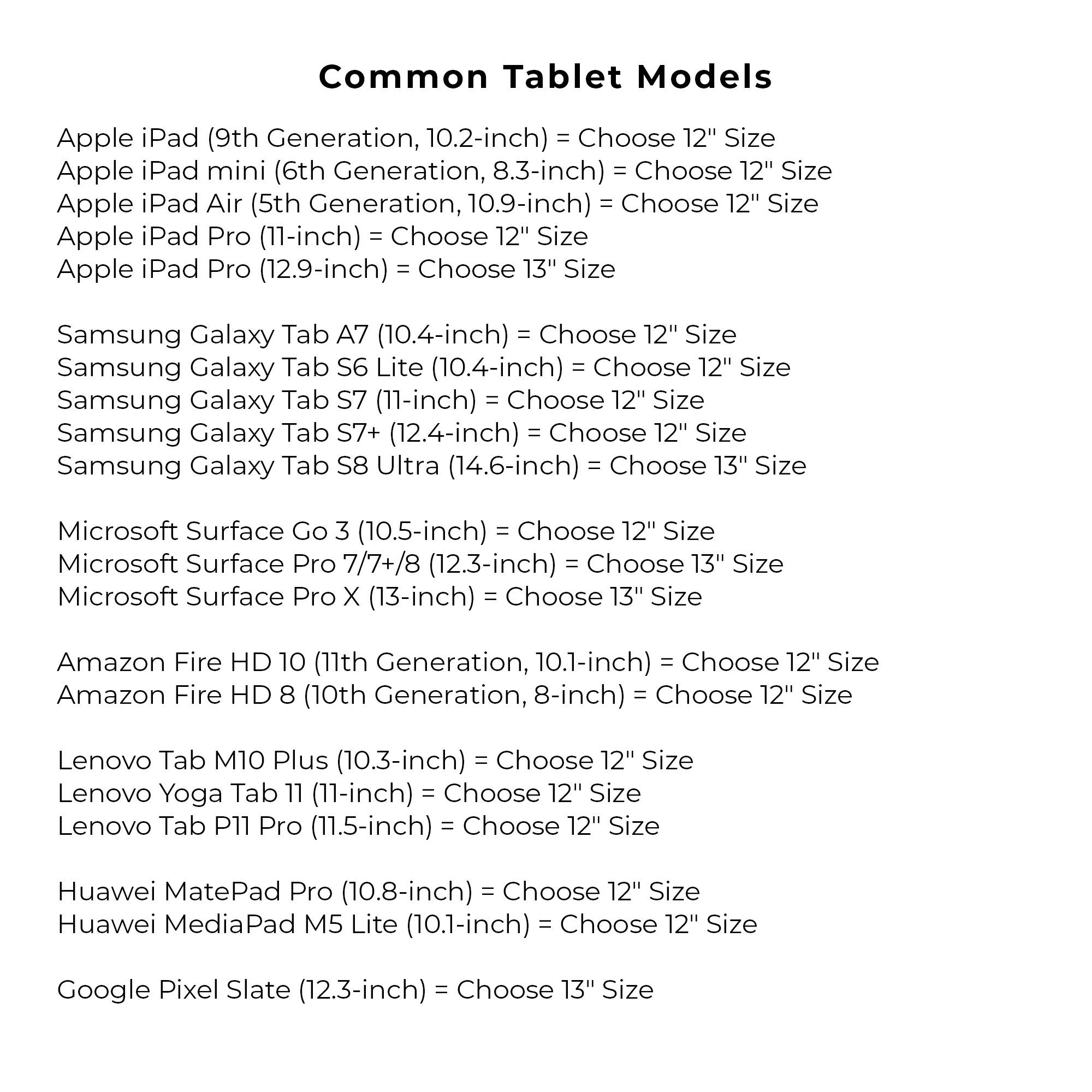 Common Tablet Models

Apple iPad (9th Generation, 10.2-inch) = Choose 12" Size
Apple iPad mini (6th Generation, 8.3-inch) = Choose 12" Size
Apple iPad Air (5th Generation, 10.9-inch) = Choose 12" Size
Apple iPad Pro (11-inch) = Choose 12" Size
Apple iPad Pro (12.9-inch) = Choose 13" Size

Samsung Galaxy Tab A7 (10.4-inch) = Choose 12" Size
Samsung Galaxy Tab S6 Lite (10.4-inch) = Choose 12" Size
Samsung Galaxy Tab S7 (11-inch) = Choose 12" Size
Samsung Galaxy Tab S7+ (12.4-inch) = Choose 12" Size
Samsung Galaxy Tab S8 Ultra (14.6-inch) = Choose 13" Size

Microsoft Surface Go 3 (10.5-inch) = Choose 12" Size
Microsoft Surface Pro 7/7+/8 (12.3-inch) = Choose 13" Size
Microsoft Surface Pro X (13-inch) = Choose 13" Size

Amazon Fire HD 10 (11th Generation, 10.1-inch) = Choose 12" Size
Amazon Fire HD 8 (10th Generation, 8-inch) = Choose 12" Size

Lenovo Tab M10 Plus (10.3-inch) = Choose 12" Size
Lenovo Yoga Tab 11 (11-inch) = Choose 12" Size
Lenovo Tab P11 Pro (11.5-inch) = Choose 12" Size

Huawei MatePad Pro (10.8-inch) = Choose 12" Size
Huawei MediaPad M5 Lite (10.1-inch) = Choose 12" Size

Google Pixel Slate (12.3-inch) = Choose 13" Size